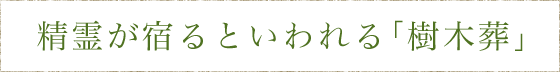 精霊が宿るといわれる「樹木葬」